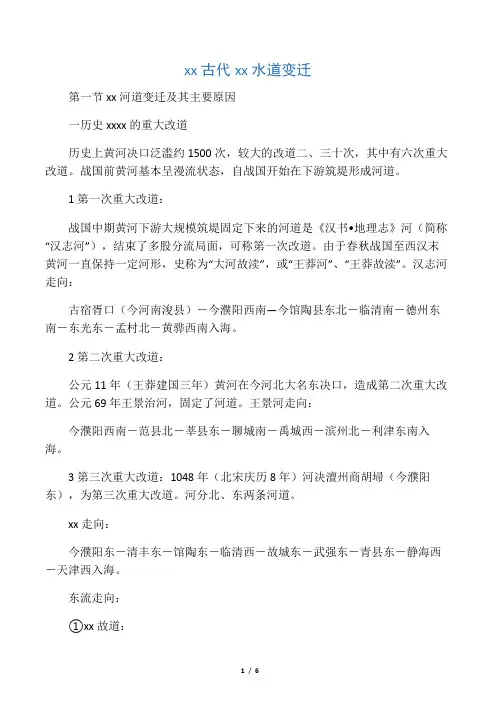 xx 古代 xx 水道变迁

第一节 xx 河道变迁及其主要原因

一历史 xxxx 的重大改道

历史上黄河决口泛滥约 1500 次，较大的改道二、三十次，其中有六次重大改道。战国前黄河基本呈漫流状态，自战国开始在下游筑堤形成河道。

1 第一次重大改道：

战国中期黄河下游大规模筑堤固定下来的河道是《汉书•地理志》河（简称“汉志河”），结束了多股分流局面，可称第一次改道。由于春秋战国至西汉末黄河一直保持一定河形，史称为“大河故渎”，或“王莽河”、“王莽故渎”。汉志河走向：

古宿胥口（今河南浚县）－今濮阳西南—今馆陶县东北－临清南－德州东南－东光东－孟村北－黄骅西南入海。

2 第二次重大改道：

公元 11 年（王莽建国三年）黄河在今河北大名东决口，造成第二次重大改道。公元 69 年王景治河，固定了河道。王景河走向：

今濮阳西南－范县北－莘县东－聊城南－禹城西－滨州北－利津东南入海。

3 第三次重大改道：1048 年（北宋庆历 8 年）河决澶州商胡埽（今濮阳东），为第三次重大改道。河分北、东两条河道。

xx 走向：

今濮阳东－清丰东－馆陶东－临清西－故城东－武强东－青县东－静海西－天津西入海。

东流走向：

①xx 故道：

1 / 6